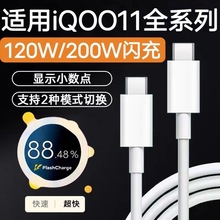 适用iQOO11全系列

120W/200W闪充

显示小数点

支持2种模式切换

88.48%

FlashCharge

快速 | 超快